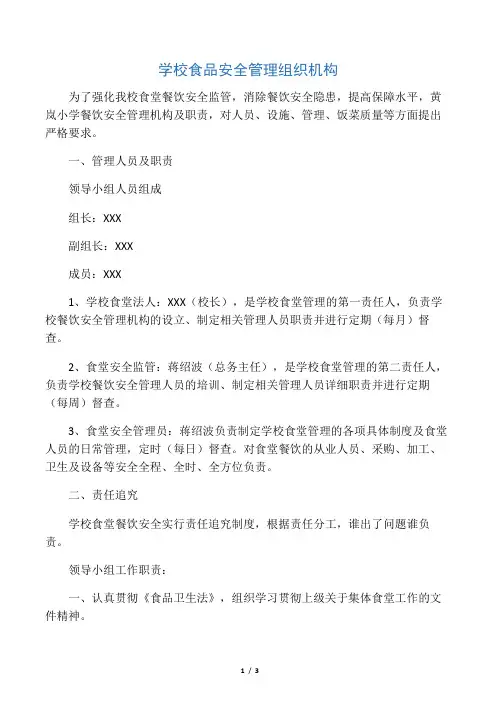 学校食品安全管理组织机构

为了强化我校食堂餐饮安全监管，消除餐饮安全隐患，提高保障水平，黄岚小学餐饮安全管理机构及职责，对人员、设施、管理、饭菜质量等方面提出严格要求。

一、管理人员及职责

领导小组人员组成

组长：XXX

副组长：XXX

成员：XXX

1、学校食堂法人：XXX（校长），是学校食堂管理的第一责任人，负责学校餐饮安全管理机构的设立、制定相关管理人员职责并进行定期（每月）督查。

2、食堂安全监管：蒋绍波（总务主任），是学校食堂管理的第二责任人，负责学校餐饮安全管理人员的培训、制定相关管理人员详细职责并进行定期（每周）督查。

3、食堂安全管理员：蒋绍波负责制定学校食堂管理的各项具体制度及食堂人员的日常管理，定时（每日）督查。对食堂餐饮的从业人员、采购、加工、卫生及设备等安全全程、全时、全方位负责。

二、责任追究

学校食堂餐饮安全实行责任追究制度，根据责任分工，谁出了问题谁负责。

领导小组工作职责：

一、认真贯彻《食品卫生法》，组织学习贯彻上级关于集体食堂工作的文件精神。

1 / 3